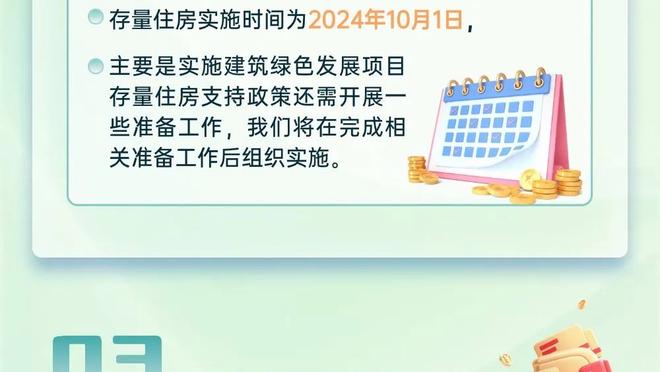 存量住房实施时间为2024年10月1日，

主要是实施建筑绿色发展项目存量住房支持政策还需开展一些准备工作，我们将在完成相关准备工作后组织实施。

03